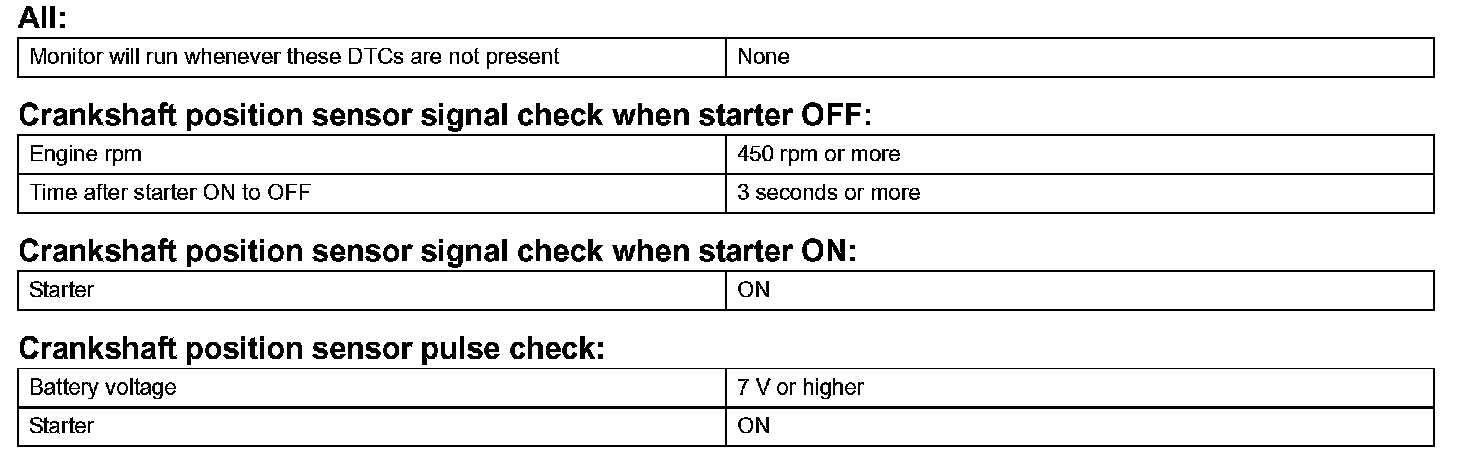 All:

| Monitor will run whenever these DTCs are not present | None |
|---|---|

Crankshaft position sensor signal check when starter OFF:

| Engine rpm | 450 rpm or more |
|---|---|
| Time after starter ON to OFF | 3 seconds or more |

Crankshaft position sensor signal check when starter ON:

| Starter | ON |
|---|---|

Crankshaft position sensor pulse check:

| Battery voltage | 7 V or higher |
|---|---|
| Starter | ON |